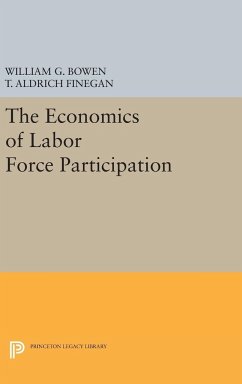 WILLIAM G. BOWEN
T. ALDRICH FINEGAN

The Economics of Labor Force Participation

PRINCETON LEGACY LIBRARY